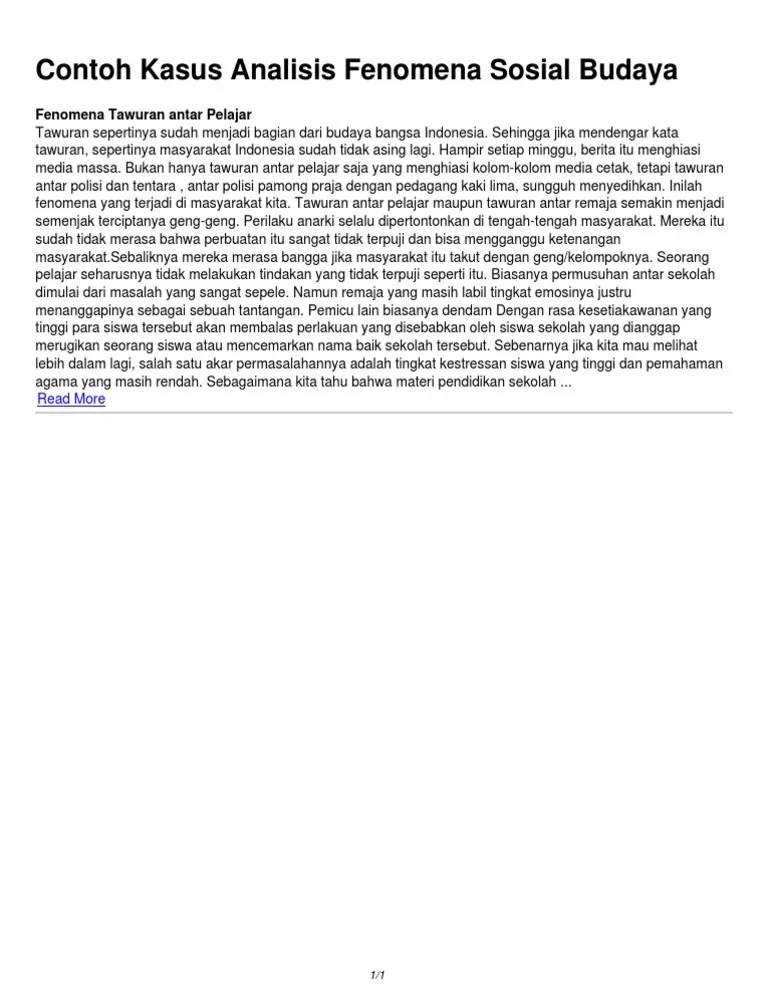 Contoh Kasus Analisis Fenomena Sosial Budaya

Fenomena Tawuran antar Pelajar

Tawuran sepertinya sudah menjadi bagian dari budaya bangsa Indonesia. Sehingga jika mendengar kata tawuran, sepertinya masyarakat Indonesia sudah tidak asing lagi. Hampir setiap minggu, berita itu menghiasi media massa. Bukan hanya tawuran antar pelajar saja yang menghiasi kolom-kolom media cetak, tetapi tawuran antar polisi dan tentara , antar polisi pamong praja dengan pedagang kaki lima, sungguh menyedihkan. Inilah fenomena yang terjadi di masyarakat kita. Tawuran antar pelajar maupun tawuran antar remaja semakin menjadi semenjak terciptanya geng-geng. Perilaku anarki selalu dipertontonkan di tengah-tengah masyarakat. Mereka itu sudah tidak merasa bahwa perbuatan itu sangat tidak terpuji dan bisa mengganggu ketenangan masyarakat.Sebaliknya mereka merasa bangga jika masyarakat itu takut dengan geng/kelompoknya. Seorang pelajar seharusnya tidak melakukan tindakan yang tidak terpuji seperti itu. Biasanya permusuhan antar sekolah dimulai dari masalah yang sangat sepele. Namun remaja yang masih labil tingkat emosinya justru menanggapinya sebagai sebuah tantangan. Pemicu lain biasanya dendam Dengan rasa kesetiakawanan yang tinggi para siswa tersebut akan membalas perlakuan yang disebabkan oleh siswa sekolah yang dianggap merugikan seorang siswa atau mencemarkan nama baik sekolah tersebut. Sebenarnya jika kita mau melihat lebih dalam lagi, salah satu akar permasalahannya adalah tingkat kestressan siswa yang tinggi dan pemahaman agama yang masih rendah. Sebagaimana kita tahu bahwa materi pendidikan sekolah ...

Read More

1/1